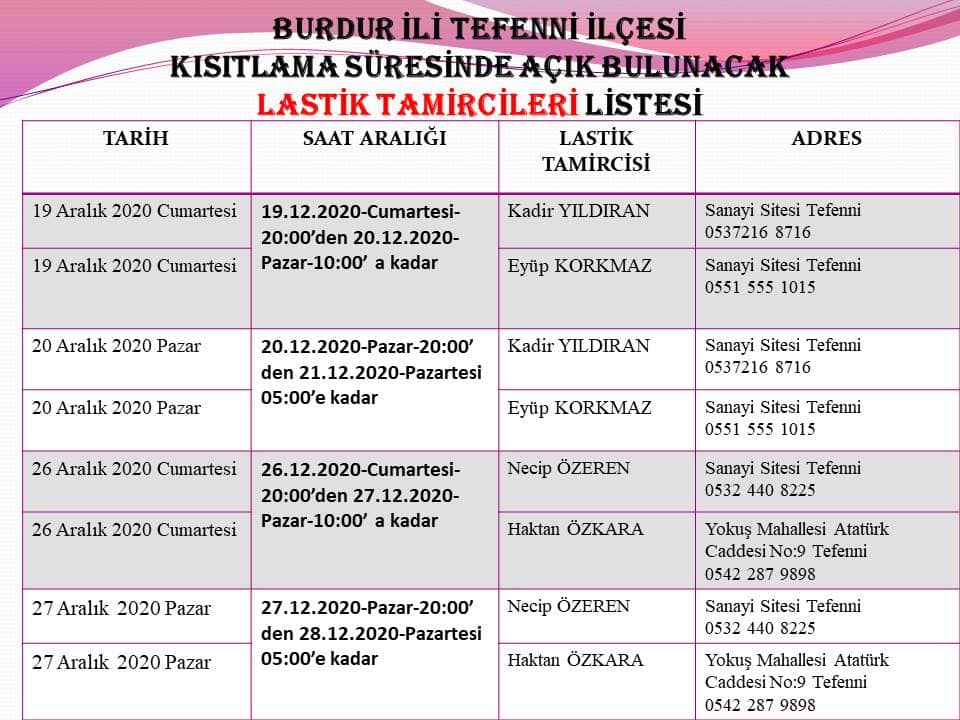 BURDUR İLİ TEFENNİ İLÇESİ
KISITLAMA SÜRESİNDE AÇIK BULUNACAK
LASTİK TAMİRCİLERİ LİSTESİ

| TARİH | SAAT ARALIĞI | LASTİK TAMİRCİSİ | ADRES |
|---|---|---|---|
| 19 Aralık 2020 Cumartesi | 19.12.2020-Cumartesi-20:00'den 20.12.2020-Pazar-10:00' a kadar | Kadir YILDIRAN | Sanayi Sitesi Tefenni 0537216 8716 |
| 19 Aralık 2020 Cumartesi | | Eyüp KORKMAZ | Sanayi Sitesi Tefenni 0551 555 1015 |
| 20 Aralık 2020 Pazar | 20.12.2020-Pazar-20:00' den 21.12.2020-Pazartesi 05:00'e kadar | Kadir YILDIRAN | Sanayi Sitesi Tefenni 0537216 8716 |
| 20 Aralık 2020 Pazar | | Eyüp KORKMAZ | Sanayi Sitesi Tefenni 0551 555 1015 |
| 26 Aralık 2020 Cumartesi | 26.12.2020-Cumartesi-20:00'den 27.12.2020-Pazar-10:00' a kadar | Necip ÖZEREN | Sanayi Sitesi Tefenni 0532 440 8225 |
| 26 Aralık 2020 Cumartesi | | Haktan ÖZKARA | Yokuş Mahallesi Atatürk Caddesi No:9 Tefenni 0542 287 9898 |
| 27 Aralık 2020 Pazar | 27.12.2020-Pazar-20:00' den 28.12.2020-Pazartesi 05:00'e kadar | Necip ÖZEREN | Sanayi Sitesi Tefenni 0532 440 8225 |
| 27 Aralık 2020 Pazar | | Haktan ÖZKARA | Yokuş Mahallesi Atatürk Caddesi No:9 Tefenni 0542 287 9898 |